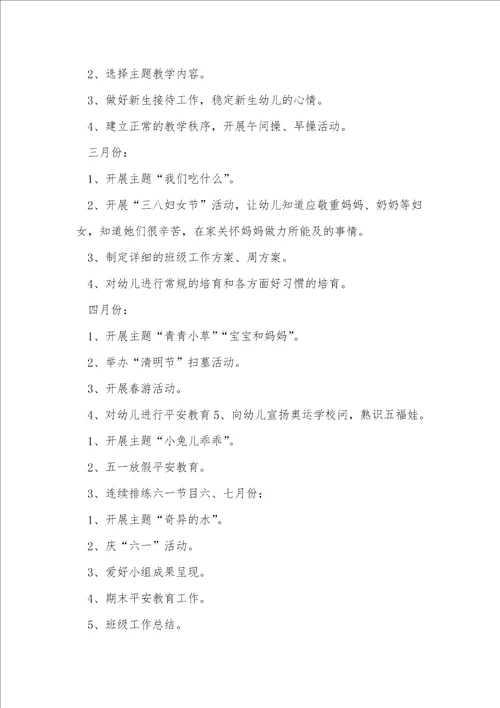 2、选择主题教学内容。

3、做好新生接待工作，稳定新生幼儿的心情。

4、建立正常的教学秩序，开展午间操、早操活动。

三月份：

1、开展主题“我们吃什么”。

2、开展“三八妇女节”活动，让幼儿知道应敬重妈妈、奶奶等妇女，知道她们很辛苦，在家关怀妈妈做力所能及的事情。

3、制定详细的班级工作方案、周方案。

4、对幼儿进行常规的培育和各方面好习惯的培育。

四月份：

1、开展主题“青青小草”“宝宝和妈妈”。

2、举办“清明节”扫墓活动。

3、开展春游活动。

4、对幼儿进行平安教育5、向幼儿宣扬奥运学校问，熟识五福娃。

1、开展主题“小兔儿乖乖”。

2、五一放假平安教育。

3、连续排练六一节目六、七月份：

1、开展主题“奇异的水”。

2、庆“六一”活动。

3、爱好小组成果呈现。

4、期末平安教育工作。

5、班级工作总结。